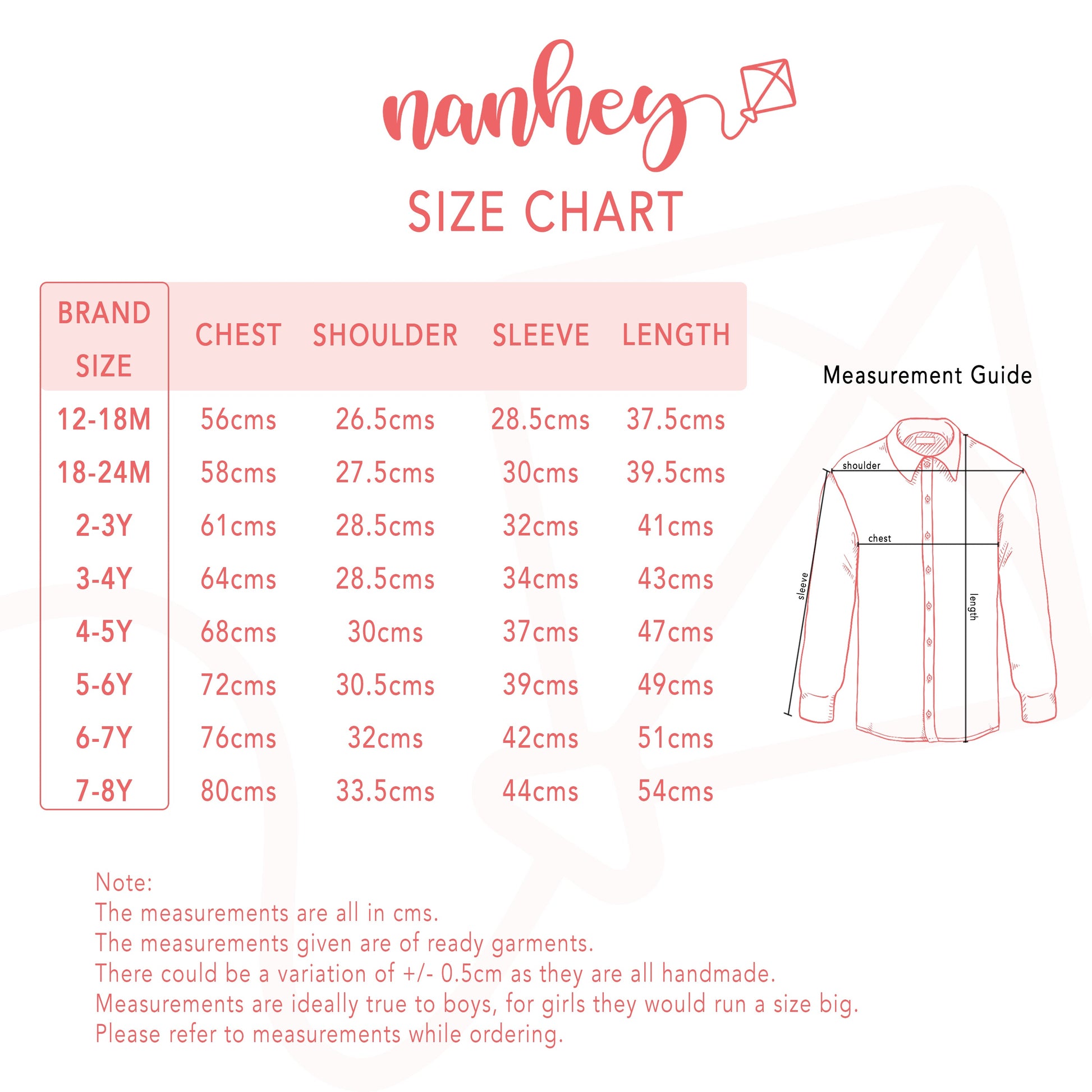 nanhey

SIZE CHART

| BRAND SIZE | CHEST | SHOULDER | SLEEVE | LENGTH |
|---|---|---|---|---|
| 12-18M | 56cms | 26.5cms | 28.5cms | 37.5cms |
| 18-24M | 58cms | 27.5cms | 30cms | 39.5cms |
| 2-3Y | 61cms | 28.5cms | 32cms | 41cms |
| 3-4Y | 64cms | 28.5cms | 34cms | 43cms |
| 4-5Y | 68cms | 30cms | 37cms | 47cms |
| 5-6Y | 72cms | 30.5cms | 39cms | 49cms |
| 6-7Y | 76cms | 32cms | 42cms | 51cms |
| 7-8Y | 80cms | 33.5cms | 44cms | 54cms |

Measurement Guide

shoulder
chest
sleeve
length

Note:
The measurements are all in cms.
The measurements given are of ready garments.
There could be a variation of +/- 0.5cm as they are all handmade.
Measurements are ideally true to boys, for girls they would run a size big.
Please refer to measurements while ordering.